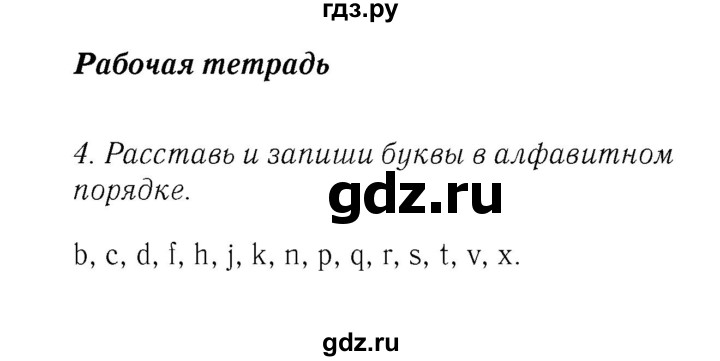 гдз.ру

Рабочая тетрадь

4. Расставь и запиши буквы в алфавитном порядке.

gdz.ru

b, c, d, f, h, j, k, n, p, q, r, s, t, v, x.

gdz.ru